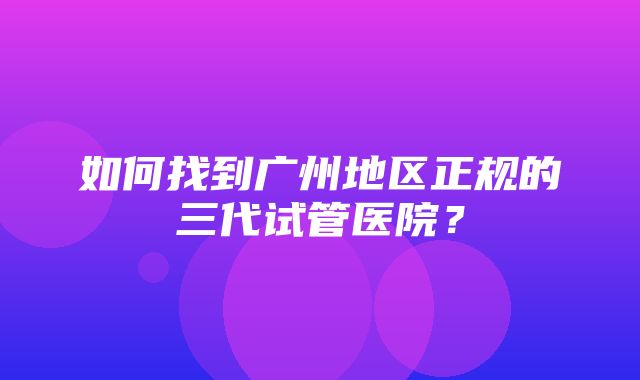 如何找到广州地区正规的三代试管医院？